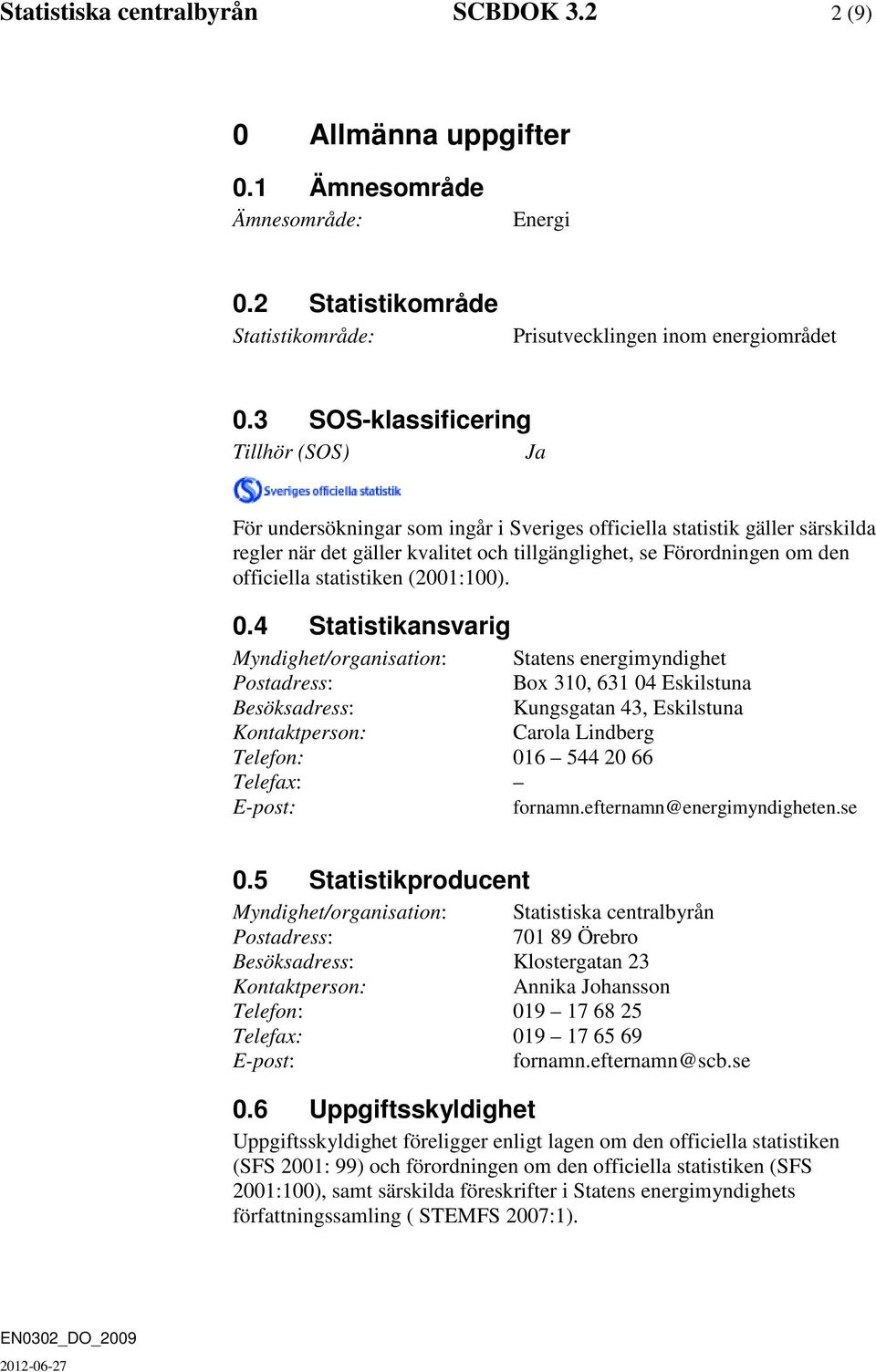 Statistiska centralbyrån SCBDOK 3.2 2 (9)

0 Allmänna uppgifter

0.1 Ämnesområde

Ämnesområde: Energi

0.2 Statistikområde

Statistikområde: Prisutvecklingen inom energiområdet

0.3 SOS-klassificering

Tillhör (SOS) Ja

Sveriges officiella statistik

För undersökningar som ingår i Sveriges officiella statistik gäller särskilda regler när det gäller kvalitet och tillgänglighet, se Förordningen om den officiella statistiken (2001:100).

0.4 Statistikansvarig

Myndighet/organisation: Statens energimyndighet
Postadress: Box 310, 631 04 Eskilstuna
Besöksadress: Kungsgatan 43, Eskilstuna
Kontaktperson: Carola Lindberg
Telefon: 016 – 544 20 66
Telefax: –
E-post: fornamn.efternamn@energimyndigheten.se

0.5 Statistikproducent

Myndighet/organisation: Statistiska centralbyrån
Postadress: 701 89 Örebro
Besöksadress: Klostergatan 23
Kontaktperson: Annika Johansson
Telefon: 019 – 17 68 25
Telefax: 019 – 17 65 69
E-post: fornamn.efternamn@scb.se

0.6 Uppgiftsskyldighet

Uppgiftsskyldighet föreligger enligt lagen om den officiella statistiken (SFS 2001: 99) och förordningen om den officiella statistiken (SFS 2001:100), samt särskilda föreskrifter i Statens energimyndighets författningssamling ( STEMFS 2007:1).

EN0302_DO_2009
2012-06-27